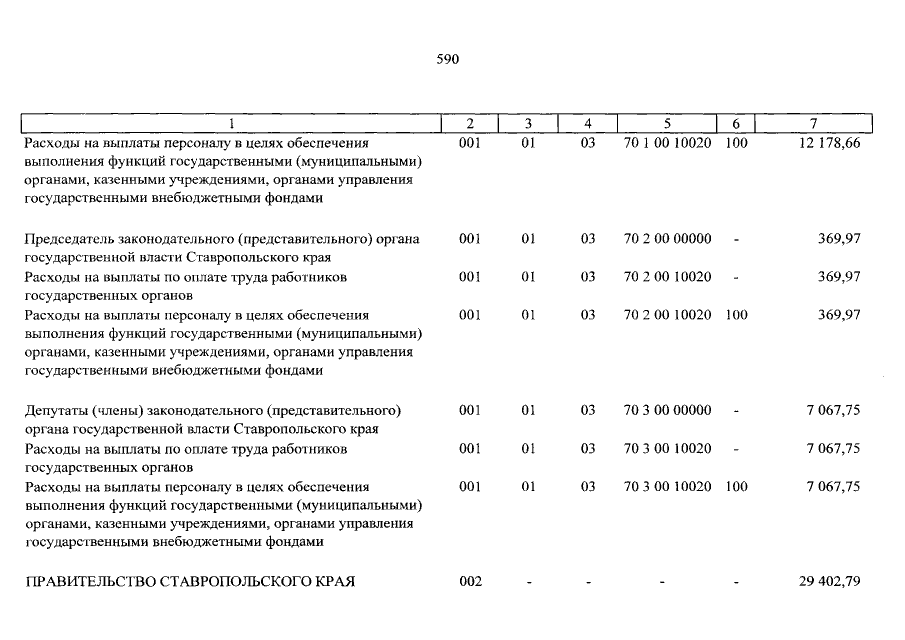 590

| 1 | 2 | 3 | 4 | 5 | 6 | 7 |
|---|---|---|---|---|---|---|
| Расходы на выплаты персоналу в целях обеспечения выполнения функций государственными (муниципальными) органами, казенными учреждениями, органами управления государственными внебюджетными фондами | 001 | 01 | 03 | 70 1 00 10020 | 100 | 12 178,66 |
| Председатель законодательного (представительного) органа государственной власти Ставропольского края | 001 | 01 | 03 | 70 2 00 00000 | - | 369,97 |
| Расходы на выплаты по оплате труда работников государственных органов | 001 | 01 | 03 | 70 2 00 10020 | - | 369,97 |
| Расходы на выплаты персоналу в целях обеспечения выполнения функций государственными (муниципальными) органами, казенными учреждениями, органами управления государственными внебюджетными фондами | 001 | 01 | 03 | 70 2 00 10020 | 100 | 369,97 |
| Депутаты (члены) законодательного (представительного) органа государственной власти Ставропольского края | 001 | 01 | 03 | 70 3 00 00000 | - | 7 067,75 |
| Расходы на выплаты по оплате труда работников государственных органов | 001 | 01 | 03 | 70 3 00 10020 | - | 7 067,75 |
| Расходы на выплаты персоналу в целях обеспечения выполнения функций государственными (муниципальными) органами, казенными учреждениями, органами управления государственными внебюджетными фондами | 001 | 01 | 03 | 70 3 00 10020 | 100 | 7 067,75 |
| ПРАВИТЕЛЬСТВО СТАВРОПОЛЬСКОГО КРАЯ | 002 | - | - | - | - | 29 402,79 |